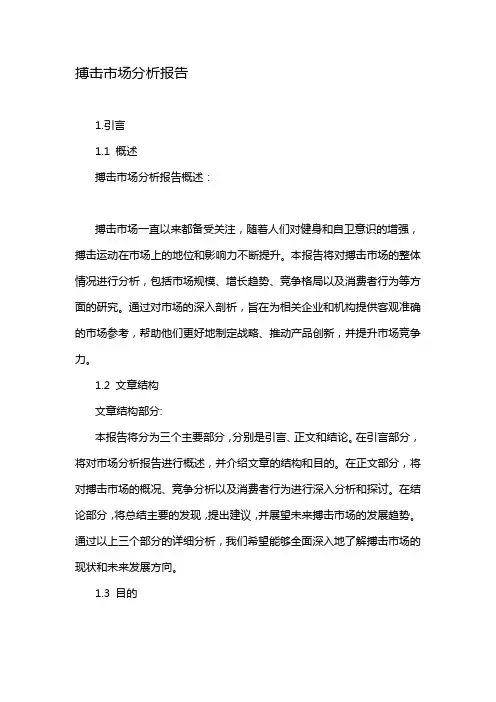 搏击市场分析报告

1.引言

1.1 概述

搏击市场分析报告概述：

搏击市场一直以来都备受关注，随着人们对健身和自卫意识的增强，搏击运动在市场上的地位和影响力不断提升。本报告将对搏击市场的整体情况进行分析，包括市场规模、增长趋势、竞争格局以及消费者行为等方面的研究。通过对市场的深入剖析，旨在为相关企业和机构提供客观准确的市场参考，帮助他们更好地制定战略、推动产品创新，并提升市场竞争力。

1.2 文章结构

文章结构部分:

本报告将分为三个主要部分，分别是引言、正文和结论。在引言部分，将对市场分析报告进行概述，并介绍文章的结构和目的。在正文部分，将对搏击市场的概况、竞争分析以及消费者行为进行深入分析和探讨。在结论部分，将总结主要的发现，提出建议，并展望未来搏击市场的发展趋势。通过以上三个部分的详细分析，我们希望能够全面深入地了解搏击市场的现状和未来发展方向。

1.3 目的